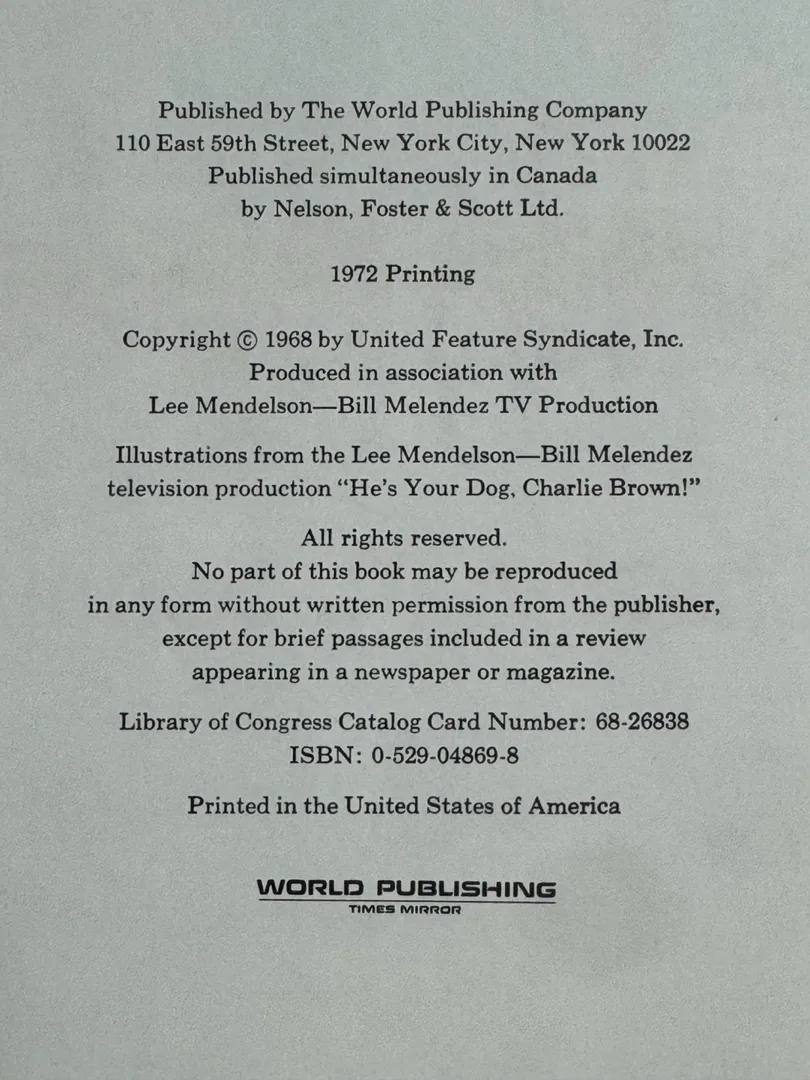 Published by The World Publishing Company
110 East 59th Street, New York City, New York 10022
Published simultaneously in Canada
by Nelson, Foster & Scott Ltd.

1972 Printing

Copyright © 1968 by United Feature Syndicate, Inc.
Produced in association with
Lee Mendelson—Bill Melendez TV Production

Illustrations from the Lee Mendelson—Bill Melendez television production "He's Your Dog, Charlie Brown!"

All rights reserved.
No part of this book may be reproduced in any form without written permission from the publisher, except for brief passages included in a review appearing in a newspaper or magazine.

Library of Congress Catalog Card Number: 68-26838
ISBN: 0-529-04869-8

Printed in the United States of America

WORLD PUBLISHING
TIMES MIRROR